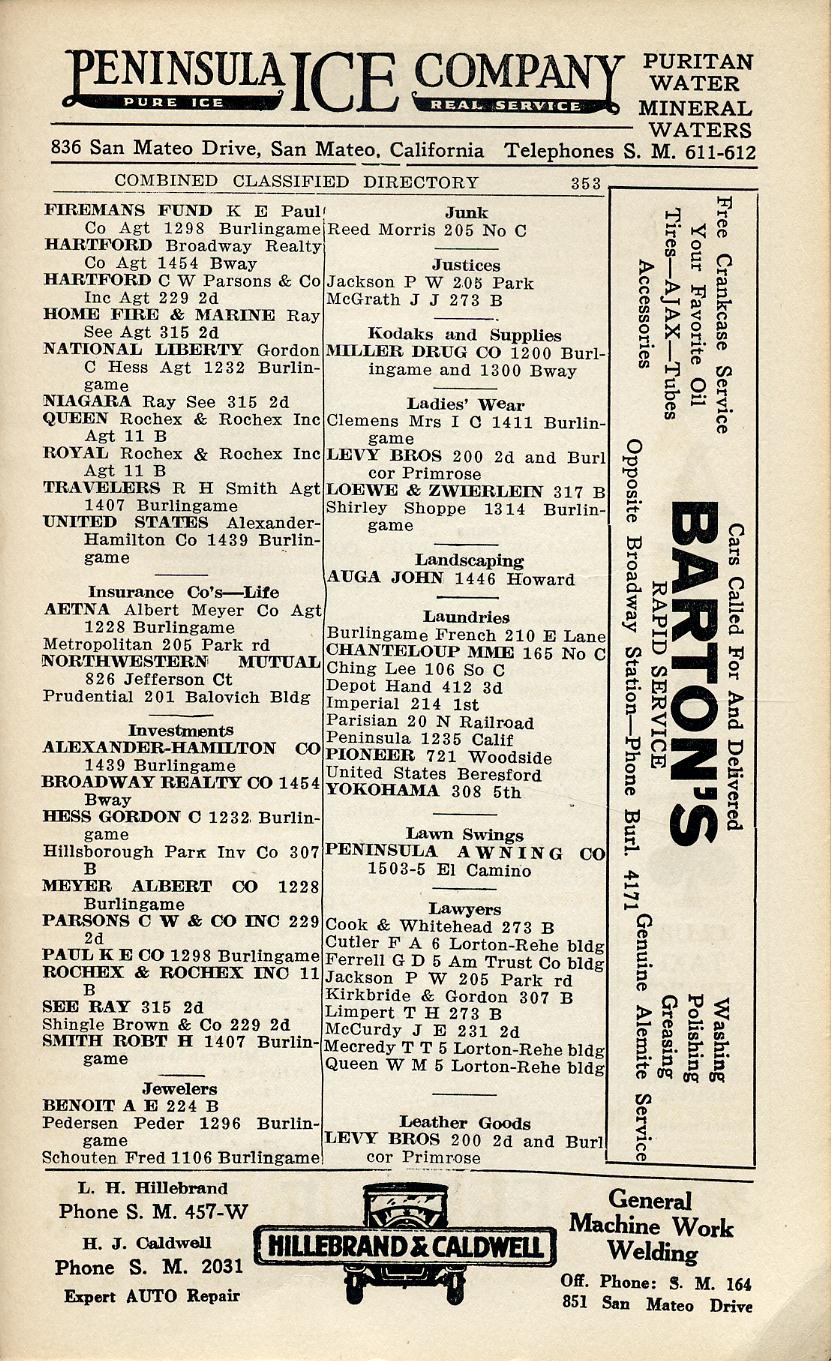 PENINSULA ICE COMPANY
PURE ICE
REAL SERVICE
PURITAN WATER MINERAL WATERS

836 San Mateo Drive, San Mateo, California Telephones S. M. 611-612

COMBINED CLASSIFIED DIRECTORY 353

FIREMANS FUND K E Paul Co Agt 1298 Burlingame
HARTFORD Broadway Realty Co Agt 1454 Bway
HARTFORD C W Parsons & Co Inc Agt 229 2d
HOME FIRE & MARINE Ray See Agt 315 2d
NATIONAL LIBERTY Gordon C Hess Agt 1232 Burlingame
NIAGARA Ray See 315 2d
QUEEN Rochex & Rochex Inc Agt 11 B
ROYAL Rochex & Rochex Inc Agt 11 B
TRAVELERS R H Smith Agt 1407 Burlingame
UNITED STATES Alexander-Hamilton Co 1439 Burlingame

Insurance Co's—Life
AETNA Albert Meyer Co Agt 1228 Burlingame
Metropolitan 205 Park rd
NORTHWESTERN MUTUAL 826 Jefferson Ct
Prudential 201 Balovich Bldg

Investments
ALEXANDER-HAMILTON CO 1439 Burlingame
BROADWAY REALTY CO 1454 Bway
HESS GORDON C 1232 Burlingame
Hillsborough Park Inv Co 307 B
MEYER ALBERT CO 1228 Burlingame
PARSONS C W & CO INC 229 2d
PAUL K E CO 1298 Burlingame
ROCHEX & ROCHEX INC 11 B
SEE RAY 315 2d
Shingle Brown & Co 229 2d
SMITH ROBT H 1407 Burlingame

Jewelers
BENOIT A E 224 B
Pedersen Peder 1296 Burlingame
Schouten Fred 1106 Burlingame

Junk
Reed Morris 205 No C

Justices
Jackson P W 205 Park
McGrath J J 273 B

Kodaks and Supplies
MILLER DRUG CO 1200 Burlingame and 1300 Bway

Ladies' Wear
Clemens Mrs I C 1411 Burlingame
LEVY BROS 200 2d and Burl cor Primrose
LOEWE & ZWIERLEIN 317 B
Shirley Shoppe 1314 Burlingame

Landscaping
AUGA JOHN 1446 Howard

Laundries
Burlingame French 210 E Lane
CHANTELOUP MME 165 No C
Ching Lee 106 So C
Depot Hand 412 3d
Imperial 214 1st
Parisian 20 N Railroad
Peninsula 1235 Calif
PIONEER 721 Woodside
United States Beresford
YOKOHAMA 308 5th

Lawn Swings
PENINSULA AWNING CO 1503-5 El Camino

Lawyers
Cook & Whitehead 273 B
Cutler F A 6 Lorton-Rehe bldg
Ferrell G D 5 Am Trust Co bldg
Jackson P W 205 Park rd
Kirkbride & Gordon 307 B
Limpert T H 273 B
McCurdy J E 231 2d
Mecredy T T 5 Lorton-Rehe bldg
Queen W M 5 Lorton-Rehe bldg

Leather Goods
LEVY BROS 200 2d and Burl cor Primrose

Free Crankcase Service
Your Favorite Oil
Tires—AJAX—Tubes
Accessories
Cars Called For And Delivered
BARTON'S
RAPID SERVICE
Opposite Broadway Station—Phone Burl. 4171
Washing
Polishing
Greasing
Genuine Alemite Service

L. H. Hillebrand
Phone S. M. 457-W
H. J. Caldwell
Phone S. M. 2031
Expert AUTO Repair
HILLEBRAND & CALDWELL
General Machine Work Welding
Off. Phone: S. M. 164
851 San Mateo Drive